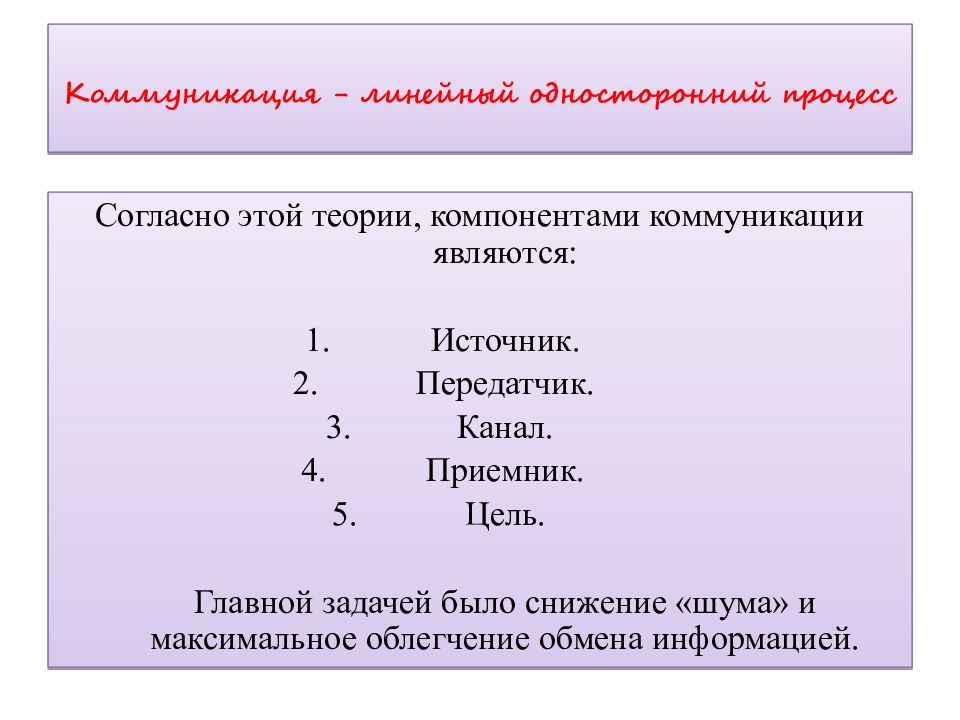 Коммуникация – линейный односторонний процесс

Согласно этой теории, компонентами коммуникации являются:

1. Источник.
2. Передатчик.
3. Канал.
4. Приемник.
5. Цель.

Главной задачей было снижение «шума» и максимальное облегчение обмена информацией.